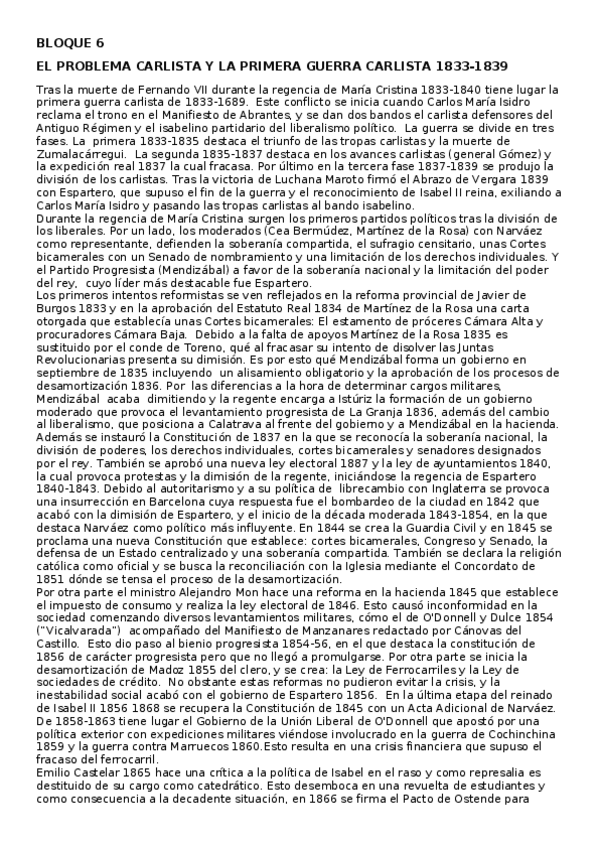 BLOQUE 6

EL PROBLEMA CARLISTA Y LA PRIMERA GUERRA CARLISTA 1833-1839

Tras la muerte de Fernando VII durante la regencia de María Cristina 1833-1840 tiene lugar la primera guerra carlista de 1833-1689. Este conflicto se inicia cuando Carlos María Isidro reclama el trono en el Manifiesto de Abrantes, y se dan dos bandos el carlista defensores del Antiguo Régimen y el isabelino partidario del liberalismo político. La guerra se divide en tres fases. La primera 1833-1835 destaca el triunfo de las tropas carlistas y la muerte de Zumalacárregui. La segunda 1835-1837 destaca en los avances carlistas (general Gómez) y la expedición real 1837 la cual fracasa. Por último en la tercera fase 1837-1839 se produjo la división de los carlistas. Tras la victoria de Luchana Maroto firmó el Abrazo de Vergara 1839 con Espartero, que supuso el fin de la guerra y el reconocimiento de Isabel II reina, exiliando a Carlos María Isidro y pasando las tropas carlistas al bando isabelino.
Durante la regencia de María Cristina surgen los primeros partidos políticos tras la división de los liberales. Por un lado, los moderados (Cea Bermúdez, Martínez de la Rosa) con Narváez como representante, defienden la soberanía compartida, el sufragio censitario, unas Cortes bicamerales con un Senado de nombramiento y una limitación de los derechos individuales. Y el Partido Progresista (Mendizábal) a favor de la soberanía nacional y la limitación del poder del rey, cuyo líder más destacable fue Espartero.
Los primeros intentos reformistas se ven reflejados en la reforma provincial de Javier de Burgos 1833 y en la aprobación del Estatuto Real 1834 de Martínez de la Rosa una carta otorgada que establecía unas Cortes bicamerales: El estamento de próceres Cámara Alta y procuradores Cámara Baja. Debido a la falta de apoyos Martínez de la Rosa 1835 es sustituido por el conde de Toreno, qué al fracasar su intento de disolver las Juntas Revolucionarias presenta su dimisión. Es por esto qué Mendizábal forma un gobierno en septiembre de 1835 incluyendo un alisamiento obligatorio y la aprobación de los procesos de desamortización 1836. Por las diferencias a la hora de determinar cargos militares, Mendizábal acaba dimitiendo y la regente encarga a Istúriz la formación de un gobierno moderado que provoca el levantamiento progresista de La Granja 1836, además del cambio al liberalismo, que posiciona a Calatrava al frente del gobierno y a Mendizábal en la hacienda. Además se instauró la Constitución de 1837 en la que se reconocía la soberanía nacional, la división de poderes, los derechos individuales, cortes bicamerales y senadores designados por el rey. También se aprobó una nueva ley electoral 1887 y la ley de ayuntamientos 1840, la cual provoca protestas y la dimisión de la regente, iniciándose la regencia de Espartero 1840-1843. Debido al autoritarismo y a su política de librecambio con Inglaterra se provoca una insurrección en Barcelona cuya respuesta fue el bombardeo de la ciudad en 1842 que acabó con la dimisión de Espartero, y el inicio de la década moderada 1843-1854, en la que destaca Narváez como político más influyente. En 1844 se crea la Guardia Civil y en 1845 se proclama una nueva Constitución que establece: cortes bicamerales, Congreso y Senado, la defensa de un Estado centralizado y una soberanía compartida. También se declara la religión católica como oficial y se busca la reconciliación con la Iglesia mediante el Concordato de 1851 dónde se tensa el proceso de la desamortización.
Por otra parte el ministro Alejandro Mon hace una reforma en la hacienda 1845 que establece el impuesto de consumo y realiza la ley electoral de 1846. Esto causó inconformidad en la sociedad comenzando diversos levantamientos militares, cómo el de O'Donnell y Dulce 1854 ("Vicalvarada") acompañado del Manifiesto de Manzanares redactado por Cánovas del Castillo. Esto dio paso al bienio progresista 1854-56, en el que destaca la constitución de 1856 de carácter progresista pero que no llegó a promulgarse. Por otra parte se inicia la desamortización de Madoz 1855 del clero, y se crea: la Ley de Ferrocarriles y la Ley de sociedades de crédito. No obstante estas reformas no pudieron evitar la crisis, y la inestabilidad social acabó con el gobierno de Espartero 1856. En la última etapa del reinado de Isabel II 1856 1868 se recupera la Constitución de 1845 con un Acta Adicional de Narváez. De 1858-1863 tiene lugar el Gobierno de la Unión Liberal de O'Donnell que apostó por una política exterior con expediciones militares viéndose involucrado en la guerra de Cochinchina 1859 y la guerra contra Marruecos 1860.Esto resulta en una crisis financiera que supuso el fracaso del ferrocarril.
Emilio Castelar 1865 hace una crítica a la política de Isabel en el raso y como represalia es destituido de su cargo como catedrático. Esto desemboca en una revuelta de estudiantes y como consecuencia a la decadente situación, en 1866 se firma el Pacto de Ostende para